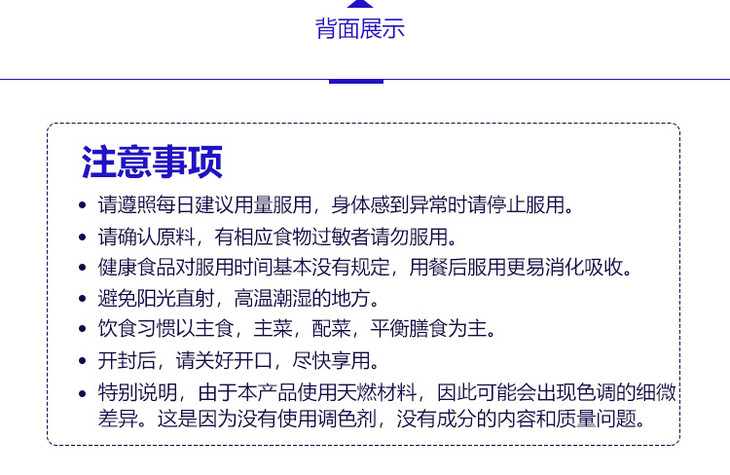 背面展示

注意事项

• 请遵照每日建议用量服用，身体感到异常时请停止服用。
• 请确认原料，有相应食物过敏者请勿服用。
• 健康食品对服用时间基本没有规定，用餐后服用更易消化吸收。
• 避免阳光直射，高温潮湿的地方。
• 饮食习惯以主食，主菜，配菜，平衡膳食为主。
• 开封后，请关好开口，尽快享用。
• 特别说明，由于本产品使用天燃材料，因此可能会出现色调的细微差异。这是因为没有使用调色剂，没有成分的内容和质量问题。